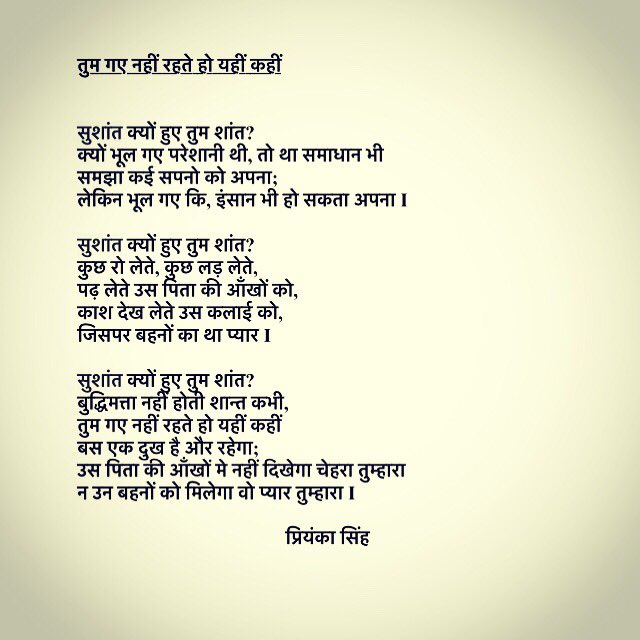 तुम गए नहीं रहते हो यहीं कहीं

सुशांत क्यों हुए तुम शांत?
क्यों भूल गए परेशानी थी, तो था समाधान भी
समझा कई सपनो को अपना;
लेकिन भूल गए कि, इंसान भी हो सकता अपना ।

सुशांत क्यों हुए तुम शांत?
कुछ रो लेते, कुछ लड़ लेते,
पढ़ लेते उस पिता की आँखों को,
काश देख लेते उस कलाई को,
जिसपर बहनों का था प्यार ।

सुशांत क्यों हुए तुम शांत?
बुद्धिमत्ता नहीं होती शान्त कभी,
तुम गए नहीं रहते हो यहीं कहीं
बस एक दुख है और रहेगा;
उस पिता की आँखों मे नहीं दिखेगा चेहरा तुम्हारा
न उन बहनों को मिलेगा वो प्यार तुम्हारा ।

प्रियंका सिंह